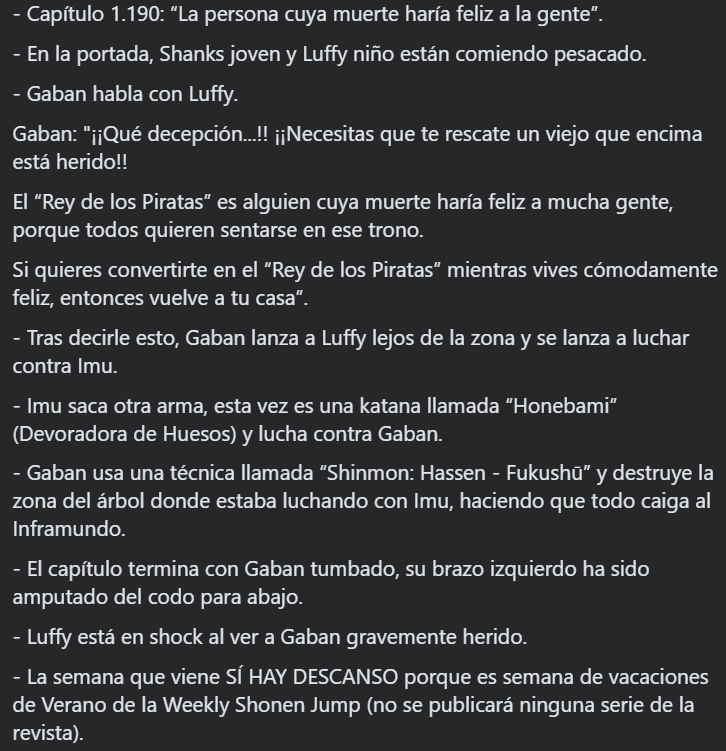 - Capítulo 1.190: “La persona cuya muerte haría feliz a la gente”.

- En la portada, Shanks joven y Luffy niño están comiendo pesacado.

- Gaban habla con Luffy.

Gaban: "¡¡Qué decepción...!! ¡¡Necesitas que te rescate un viejo que encima está herido!!

El “Rey de los Piratas” es alguien cuya muerte haría feliz a mucha gente, porque todos quieren sentarse en ese trono.

Si quieres convertirte en el “Rey de los Piratas” mientras vives cómodamente feliz, entonces vuelve a tu casa”.

- Tras decirle esto, Gaban lanza a Luffy lejos de la zona y se lanza a luchar contra Imu.

- Imu saca otra arma, esta vez es una katana llamada “Honebami” (Devoradora de Huesos) y lucha contra Gaban.

- Gaban usa una técnica llamada “Shinmon: Hassen - Fukushū” y destruye la zona del árbol donde estaba luchando con Imu, haciendo que todo caiga al Inframundo.

- El capítulo termina con Gaban tumbado, su brazo izquierdo ha sido amputado del codo para abajo.

- Luffy está en shock al ver a Gaban gravemente herido.

- La semana que viene SÍ HAY DESCANSO porque es semana de vacaciones de Verano de la Weekly Shonen Jump (no se publicará ninguna serie de la revista).